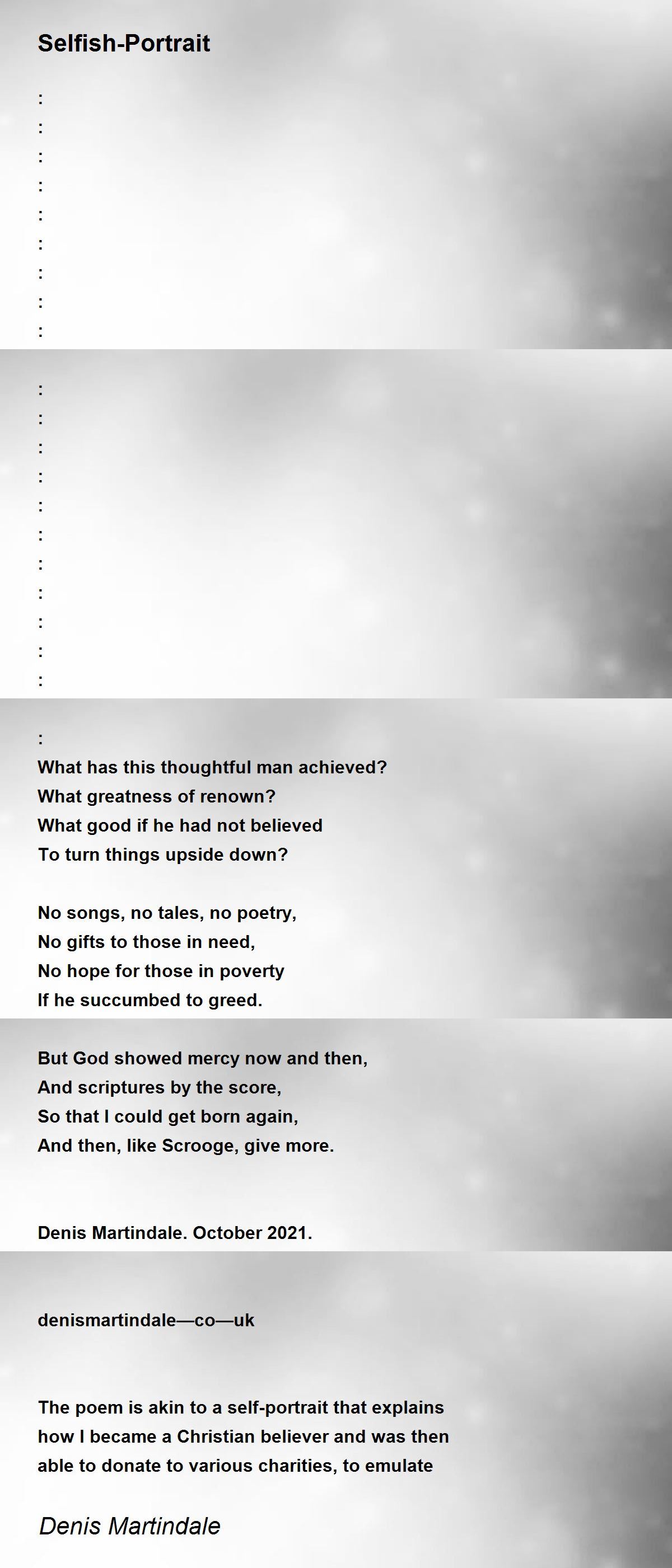 Selfish-Portrait

:
:
:
:
:
:
:
:
:

:
:
:
:
:
:
:
:
:
:
:

:
What has this thoughtful man achieved?
What greatness of renown?
What good if he had not believed
To turn things upside down?

No songs, no tales, no poetry,
No gifts to those in need,
No hope for those in poverty
If he succumbed to greed.

But God showed mercy now and then,
And scriptures by the score,
So that I could get born again,
And then, like Scrooge, give more.

Denis Martindale. October 2021.

denismartindale—co—uk

The poem is akin to a self-portrait that explains how I became a Christian believer and was then able to donate to various charities, to emulate

Denis Martindale